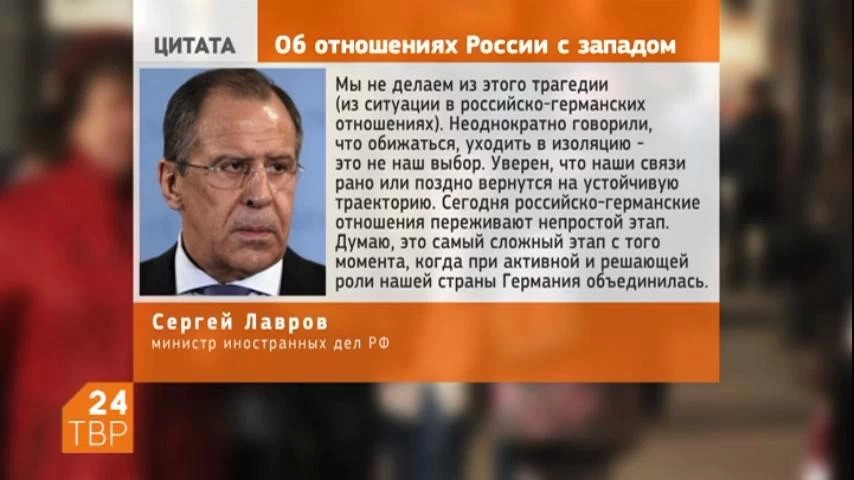 ЦИТАТА

Об отношениях России с западом

Мы не делаем из этого трагедии (из ситуации в российско-германских отношениях). Неоднократно говорили, что обижаться, уходить в изоляцию - это не наш выбор. Уверен, что наши связи рано или поздно вернутся на устойчивую траекторию. Сегодня российско-германские отношения переживают непростой этап. Думаю, это самый сложный этап с того момента, когда при активной и решающей роли нашей страны Германия объединилась.

Сергей Лавров
министр иностранных дел РФ

24
ТВР